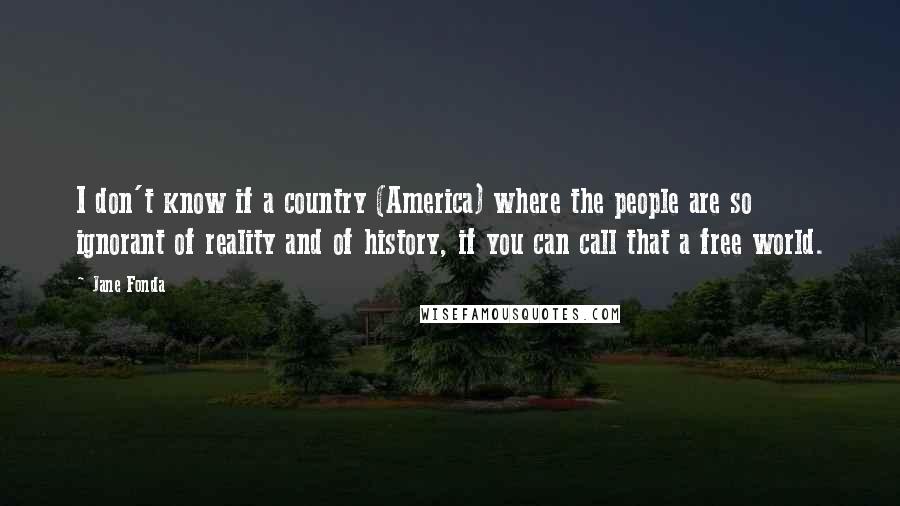 I don't know if a country (America) where the people are so ignorant of reality and of history, if you can call that a free world.

- Jane Fonda

WISEFAMOUSQUOTES.COM